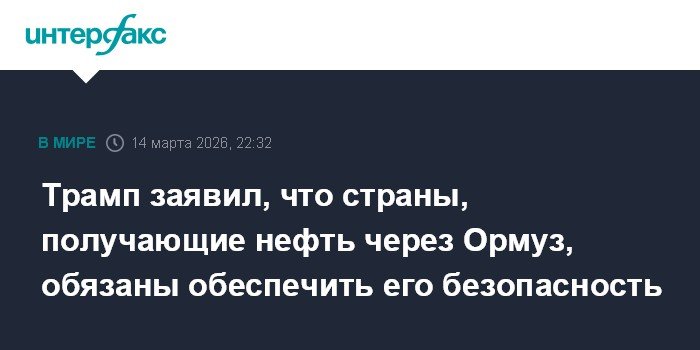 интерфакс

В МИРЕ 14 марта 2026, 22:32

Трамп заявил, что страны, получающие нефть через Ормуз, обязаны обеспечить его безопасность